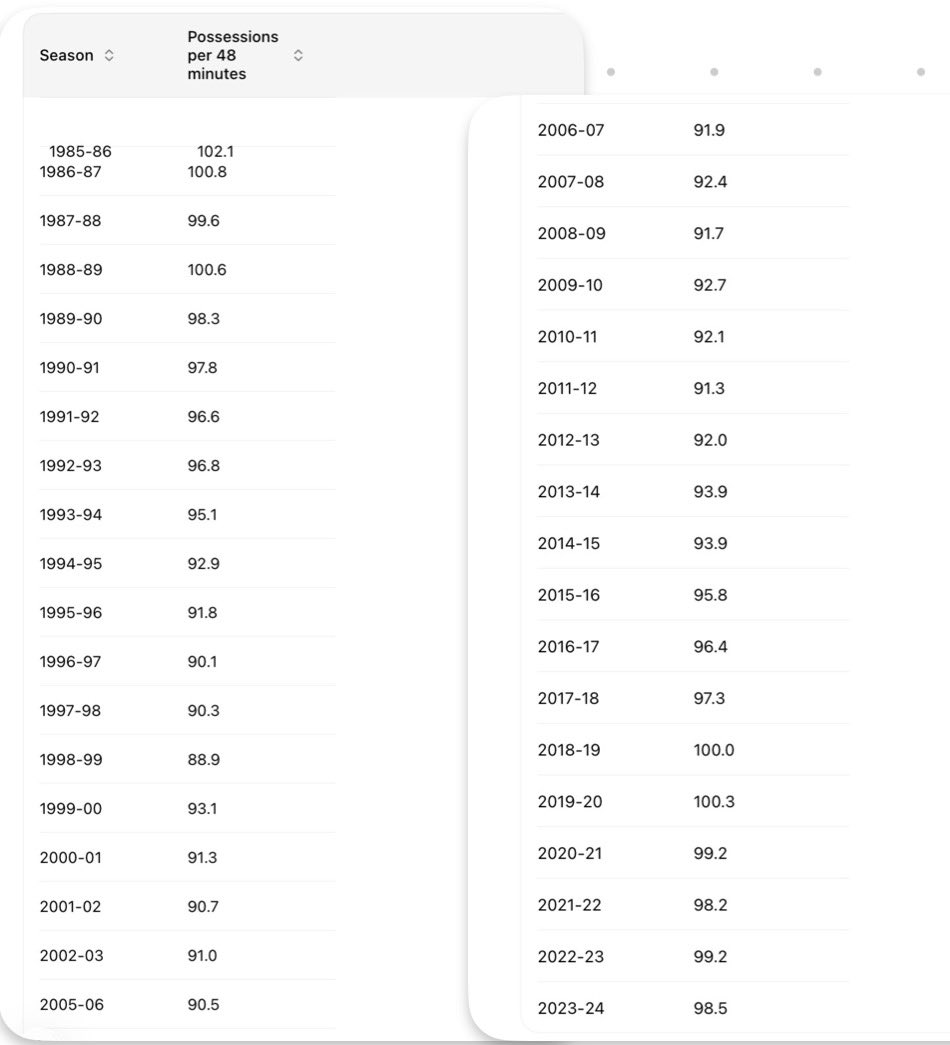 | Season | Possessions per 48 minutes |
|---|---|
| 1985-86 | 102.1 |
| 1986-87 | 100.8 |
| 1987-88 | 99.6 |
| 1988-89 | 100.6 |
| 1989-90 | 98.3 |
| 1990-91 | 97.8 |
| 1991-92 | 96.6 |
| 1992-93 | 96.8 |
| 1993-94 | 95.1 |
| 1994-95 | 92.9 |
| 1995-96 | 91.8 |
| 1996-97 | 90.1 |
| 1997-98 | 90.3 |
| 1998-99 | 88.9 |
| 1999-00 | 93.1 |
| 2000-01 | 91.3 |
| 2001-02 | 90.7 |
| 2002-03 | 91.0 |
| 2005-06 | 90.5 |

| | |
|---|---|
| 2006-07 | 91.9 |
| 2007-08 | 92.4 |
| 2008-09 | 91.7 |
| 2009-10 | 92.7 |
| 2010-11 | 92.1 |
| 2011-12 | 91.3 |
| 2012-13 | 92.0 |
| 2013-14 | 93.9 |
| 2014-15 | 93.9 |
| 2015-16 | 95.8 |
| 2016-17 | 96.4 |
| 2017-18 | 97.3 |
| 2018-19 | 100.0 |
| 2019-20 | 100.3 |
| 2020-21 | 99.2 |
| 2021-22 | 98.2 |
| 2022-23 | 99.2 |
| 2023-24 | 98.5 |